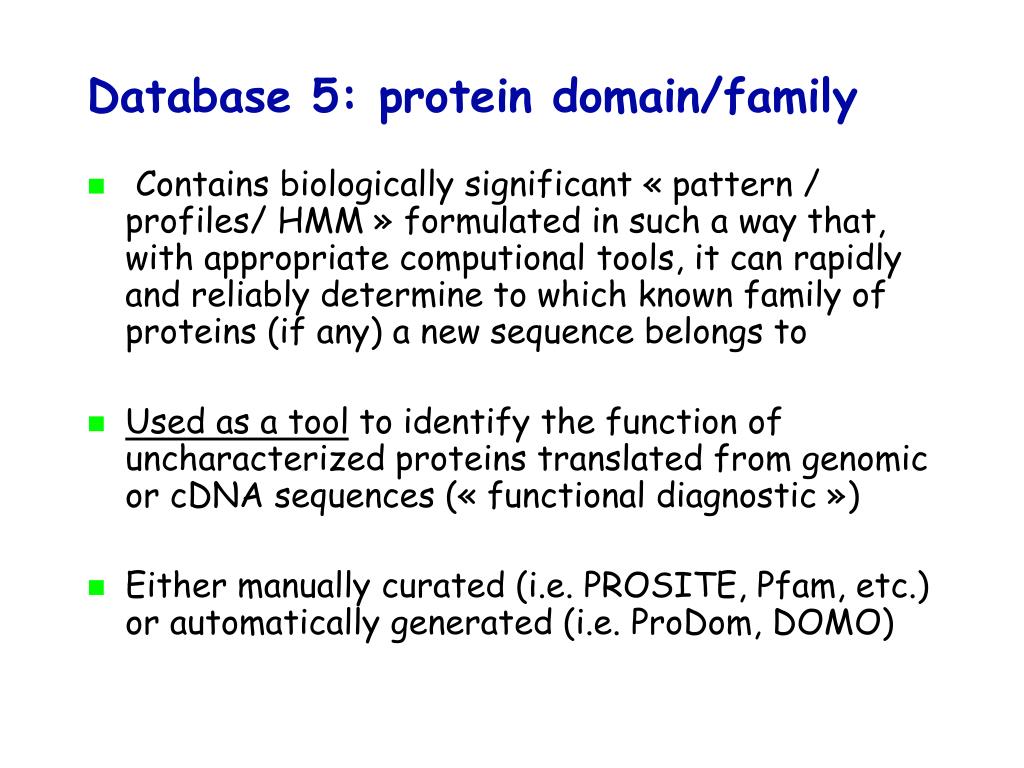 Database 5: protein domain/family

Contains biologically significant « pattern / profiles/ HMM » formulated in such a way that, with appropriate computional tools, it can rapidly and reliably determine to which known family of proteins (if any) a new sequence belongs to

Used as a tool to identify the function of uncharacterized proteins translated from genomic or cDNA sequences (« functional diagnostic »)

Either manually curated (i.e. PROSITE, Pfam, etc.) or automatically generated (i.e. ProDom, DOMO)